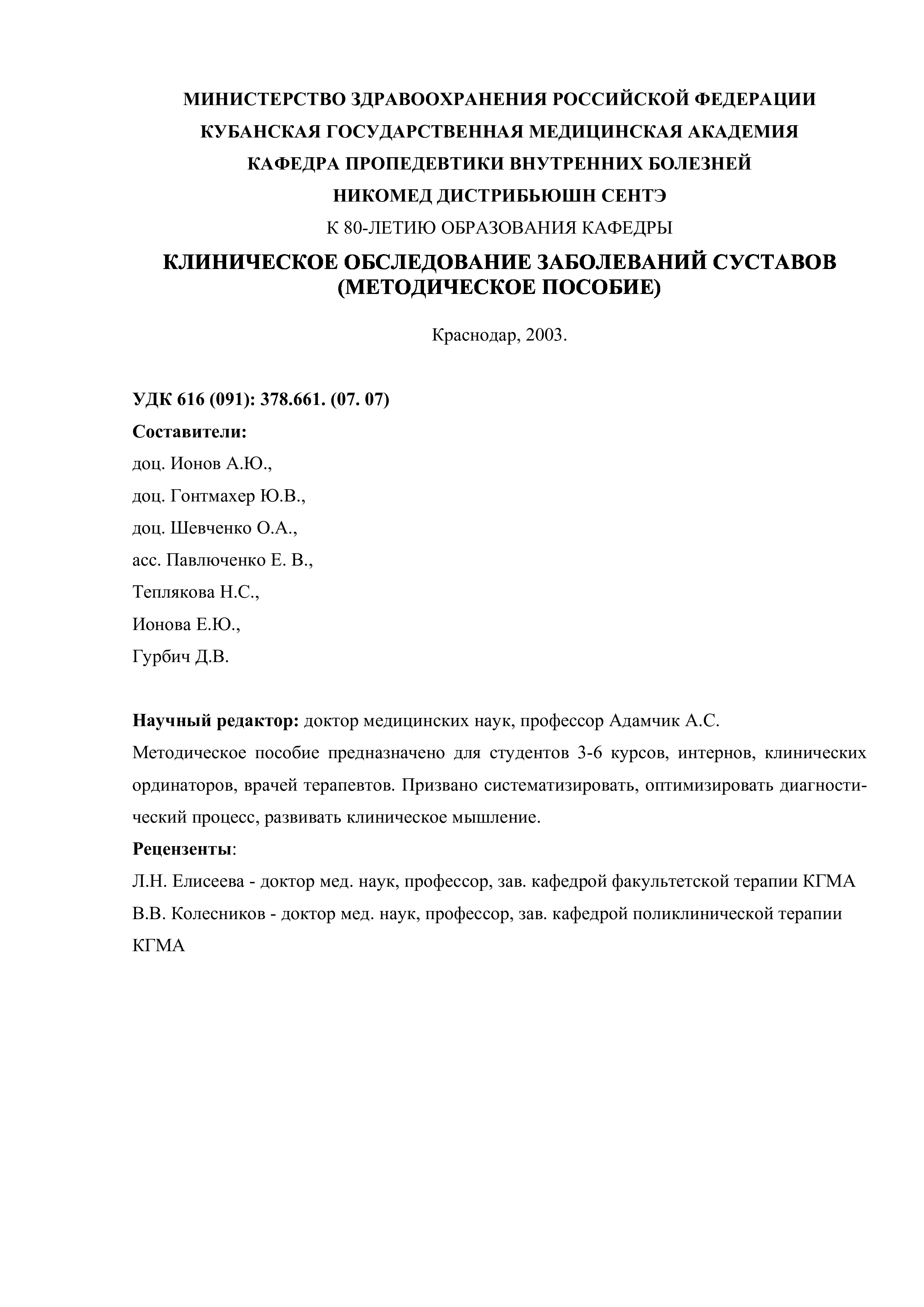 МИНИСТЕРСТВО ЗДРАВООХРАНЕНИЯ РОССИЙСКОЙ ФЕДЕРАЦИИ
КУБАНСКАЯ ГОСУДАРСТВЕННАЯ МЕДИЦИНСКАЯ АКАДЕМИЯ
КАФЕДРА ПРОПЕДЕВТИКИ ВНУТРЕННИХ БОЛЕЗНЕЙ
НИКОМЕД ДИСТРИБЬЮШН СЕНТЭ
К 80-ЛЕТИЮ ОБРАЗОВАНИЯ КАФЕДРЫ

КЛИНИЧЕСКОЕ ОБСЛЕДОВАНИЕ ЗАБОЛЕВАНИЙ СУСТАВОВ
(МЕТОДИЧЕСКОЕ ПОСОБИЕ)

Краснодар, 2003.

УДК 616 (091): 378.661. (07. 07)
Составители:
доц. Ионов А.Ю.,
доц. Гонтмахер Ю.В.,
доц. Шевченко О.А.,
асс. Павлюченко Е. В.,
Теплякова Н.С.,
Ионова Е.Ю.,
Гурбич Д.В.

Научный редактор: доктор медицинских наук, профессор Адамчик А.С.
Методическое пособие предназначено для студентов 3-6 курсов, интернов, клинических ординаторов, врачей терапевтов. Призвано систематизировать, оптимизировать диагностический процесс, развивать клиническое мышление.
Рецензенты:
Л.Н. Елисеева - доктор мед. наук, профессор, зав. кафедрой факультетской терапии КГМА
В.В. Колесников - доктор мед. наук, профессор, зав. кафедрой поликлинической терапии КГМА